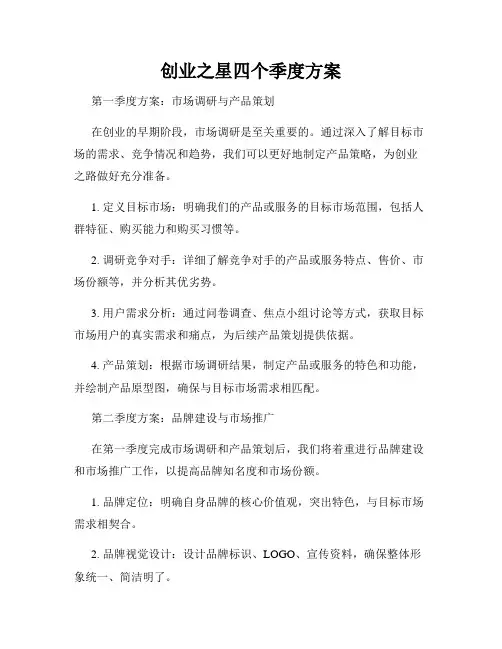 创业之星四个季度方案

第一季度方案：市场调研与产品策划

在创业的早期阶段，市场调研是至关重要的。通过深入了解目标市场的需求、竞争情况和趋势，我们可以更好地制定产品策略，为创业之路做好充分准备。

1. 定义目标市场：明确我们的产品或服务的目标市场范围，包括人群特征、购买能力和购买习惯等。

2. 调研竞争对手：详细了解竞争对手的产品或服务特点、售价、市场份额等，并分析其优劣势。

3. 用户需求分析：通过问卷调查、焦点小组讨论等方式，获取目标市场用户的真实需求和痛点，为后续产品策划提供依据。

4. 产品策划：根据市场调研结果，制定产品或服务的特色和功能，并绘制产品原型图，确保与目标市场需求相匹配。

第二季度方案：品牌建设与市场推广

在第一季度完成市场调研和产品策划后，我们将着重进行品牌建设和市场推广工作，以提高品牌知名度和市场份额。

1. 品牌定位：明确自身品牌的核心价值观，突出特色，与目标市场需求相契合。

2. 品牌视觉设计：设计品牌标识、LOGO、宣传资料，确保整体形象统一、简洁明了。